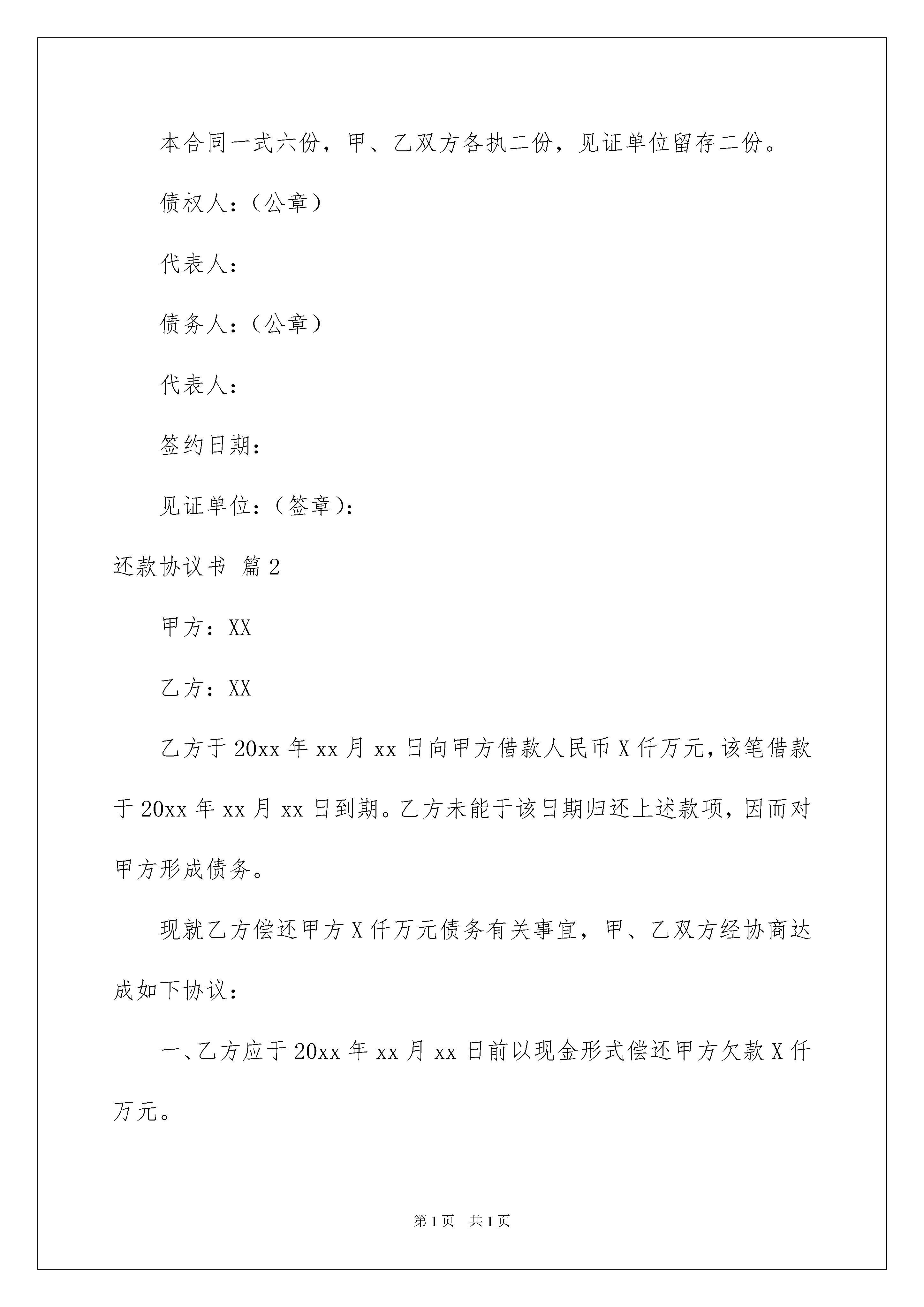 本合同一式六份，甲、乙双方各执二份，见证单位留存二份。

债权人：（公章）

代表人：

债务人：（公章）

代表人：

签约日期：

见证单位：（签章）：

还款协议书 篇2

甲方：XX

乙方：XX

乙方于20xx年xx月xx日向甲方借款人民币X仟万元，该笔借款于20xx年xx月xx日到期。乙方未能于该日期归还上述款项，因而对甲方形成债务。

现就乙方偿还甲方X仟万元债务有关事宜，甲、乙双方经协商达成如下协议：

一、乙方应于20xx年xx月xx日前以现金形式偿还甲方欠款X仟万元。

第1页 共1页